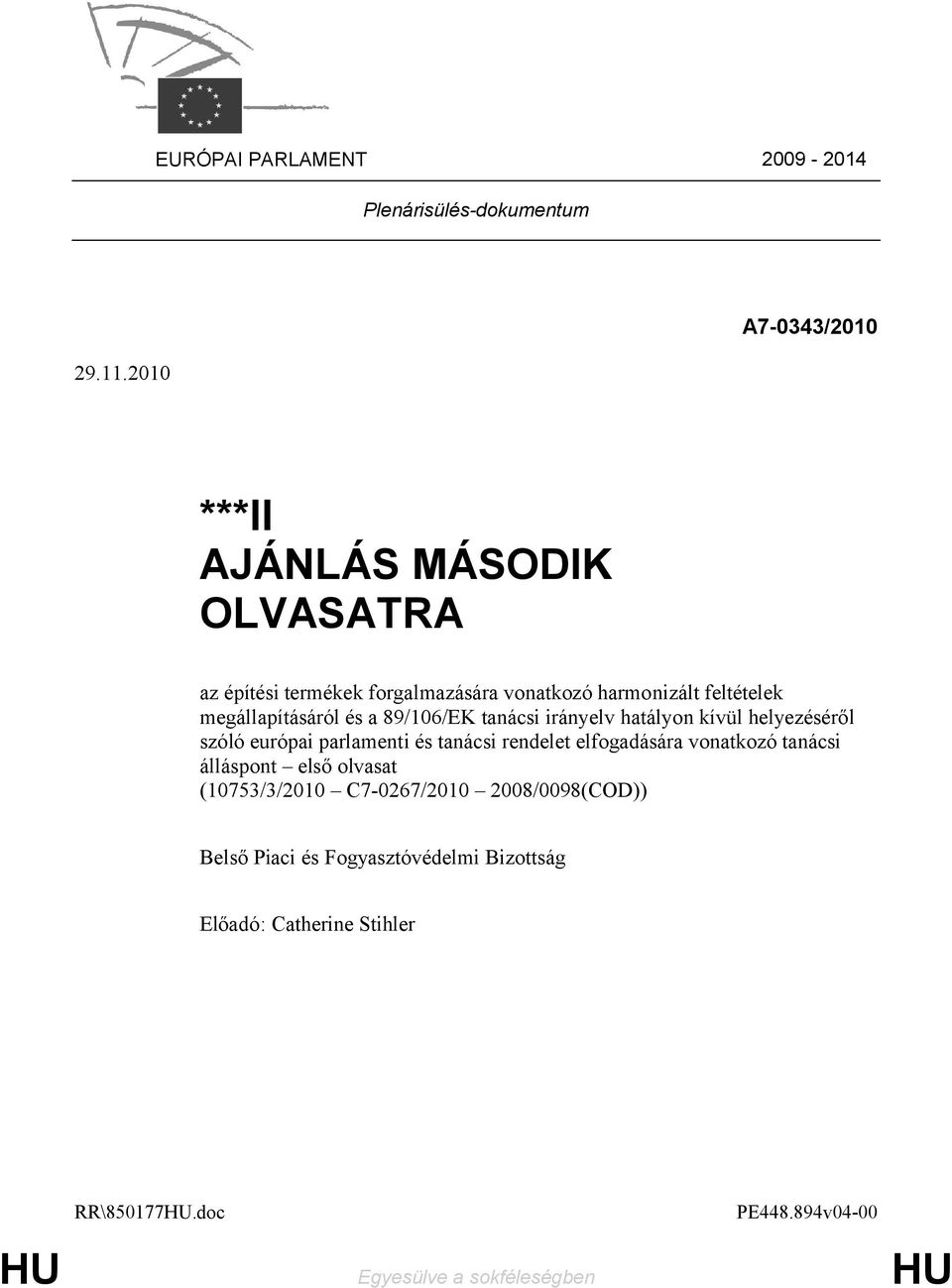 EURÓPAI PARLAMENT 2009 - 2014

Plenárisülés-dokumentum

A7-0343/2010

29.11.2010

***II
AJÁNLÁS MÁSODIK OLVASATRA

az építési termékek forgalmazására vonatkozó harmonizált feltételek megállapításáról és a 89/106/EK tanácsi irányelv hatályon kívül helyezéséről szóló európai parlamenti és tanácsi rendelet elfogadására vonatkozó tanácsi álláspont – első olvasat
(10753/3/2010 – C7-0267/2010 – 2008/0098(COD))

Belső Piaci és Fogyasztóvédelmi Bizottság

Előadó: Catherine Stihler

RR\850177HU.doc PE448.894v04-00

HU Egyesülve a sokféleségben HU